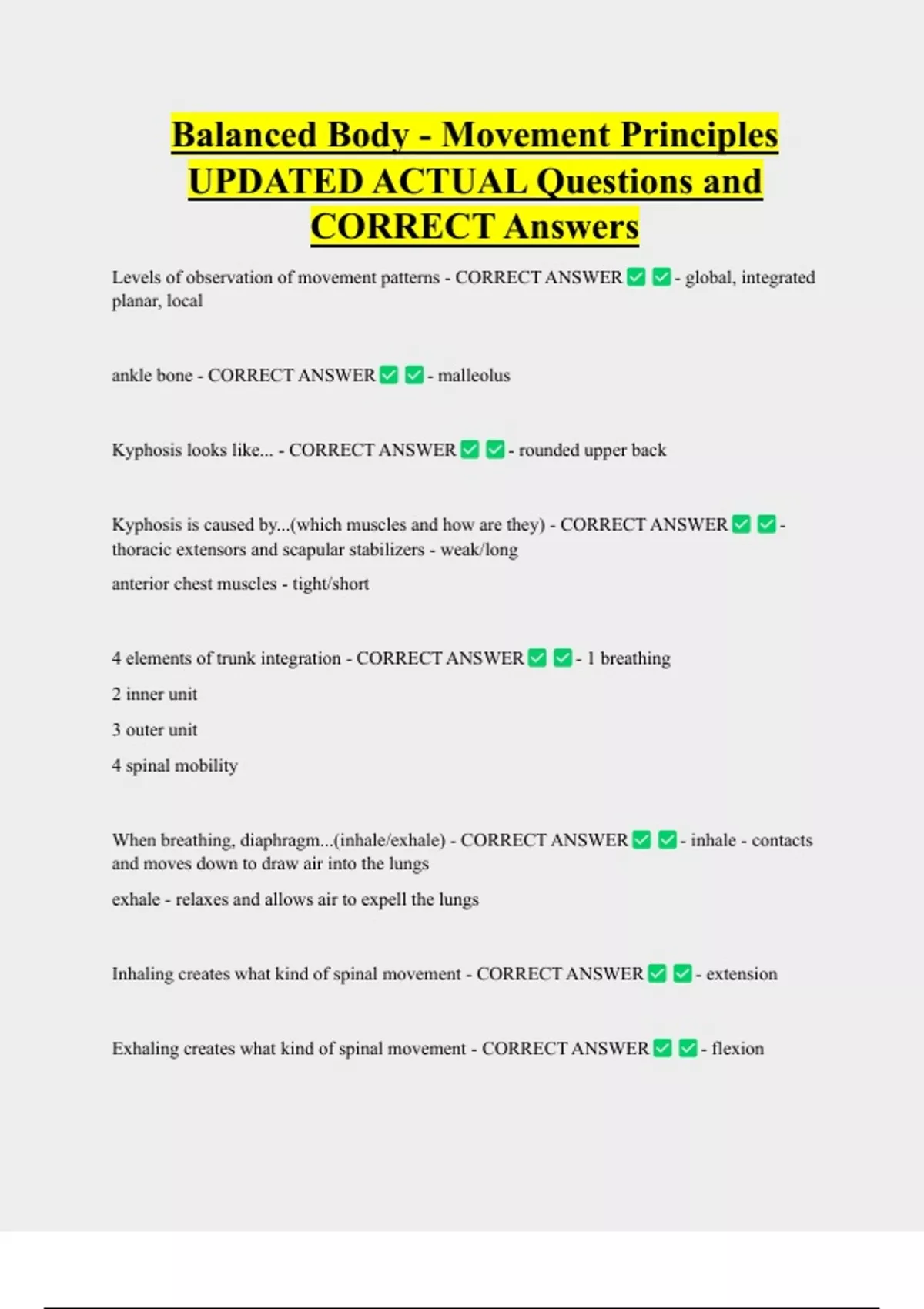 Balanced Body - Movement Principles UPDATED ACTUAL Questions and CORRECT Answers

Levels of observation of movement patterns - CORRECT ANSWER ✅ ✅ - global, integrated planar, local

ankle bone - CORRECT ANSWER ✅ ✅ - malleolus

Kyphosis looks like... - CORRECT ANSWER ✅ ✅ - rounded upper back

Kyphosis is caused by...(which muscles and how are they) - CORRECT ANSWER ✅ ✅ - thoracic extensors and scapular stabilizers - weak/long

anterior chest muscles - tight/short

4 elements of trunk integration - CORRECT ANSWER ✅ ✅ - 1 breathing

2 inner unit

3 outer unit

4 spinal mobility

When breathing, diaphragm...(inhale/exhale) - CORRECT ANSWER ✅ ✅ - inhale - contacts and moves down to draw air into the lungs

exhale - relaxes and allows air to expell the lungs

Inhaling creates what kind of spinal movement - CORRECT ANSWER ✅ ✅ - extension

Exhaling creates what kind of spinal movement - CORRECT ANSWER ✅ ✅ - flexion